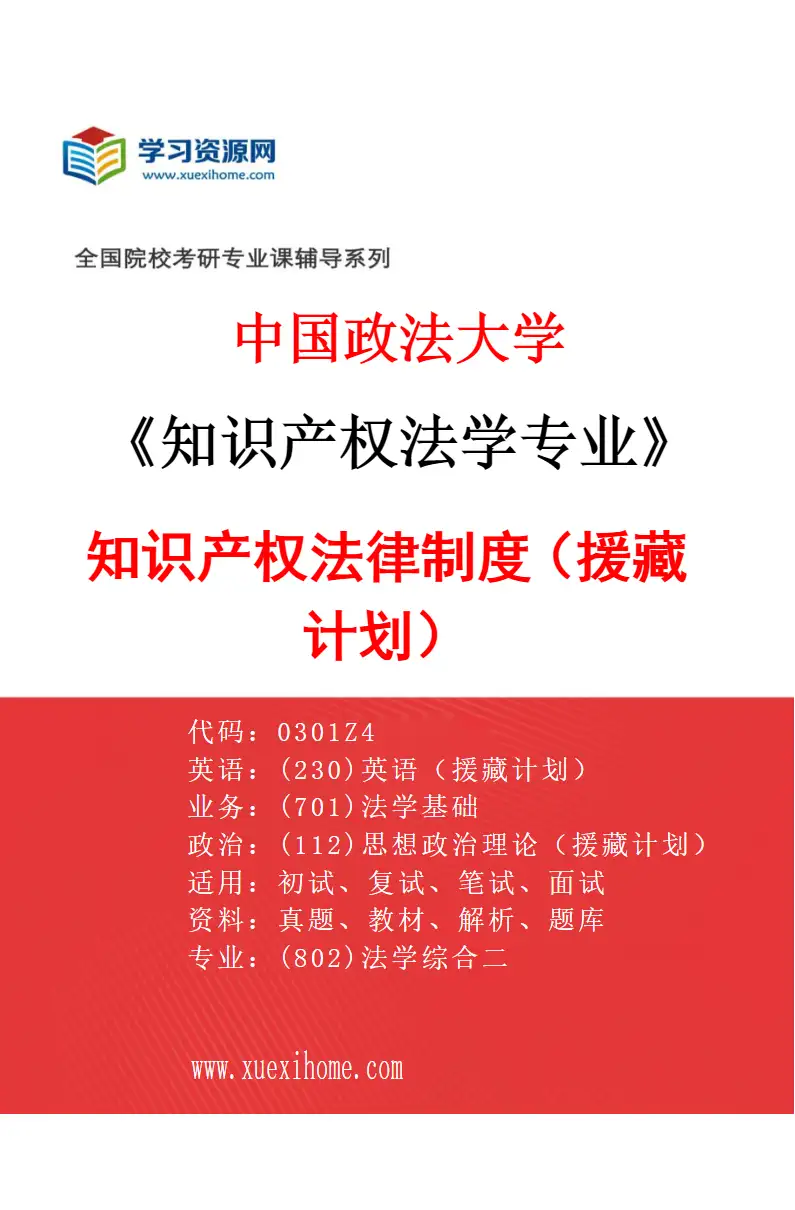 学习资源网
www.xuexihome.com

全国院校考研专业课辅导系列

中国政法大学

《知识产权法学专业》

知识产权法律制度（援藏计划）

代码：0301Z4
英语：(230)英语（援藏计划）
业务：(701)法学基础
政治：(112)思想政治理论（援藏计划）
适用：初试、复试、笔试、面试
资料：真题、教材、解析、题库
专业：(802)法学综合二

www.xuexihome.com